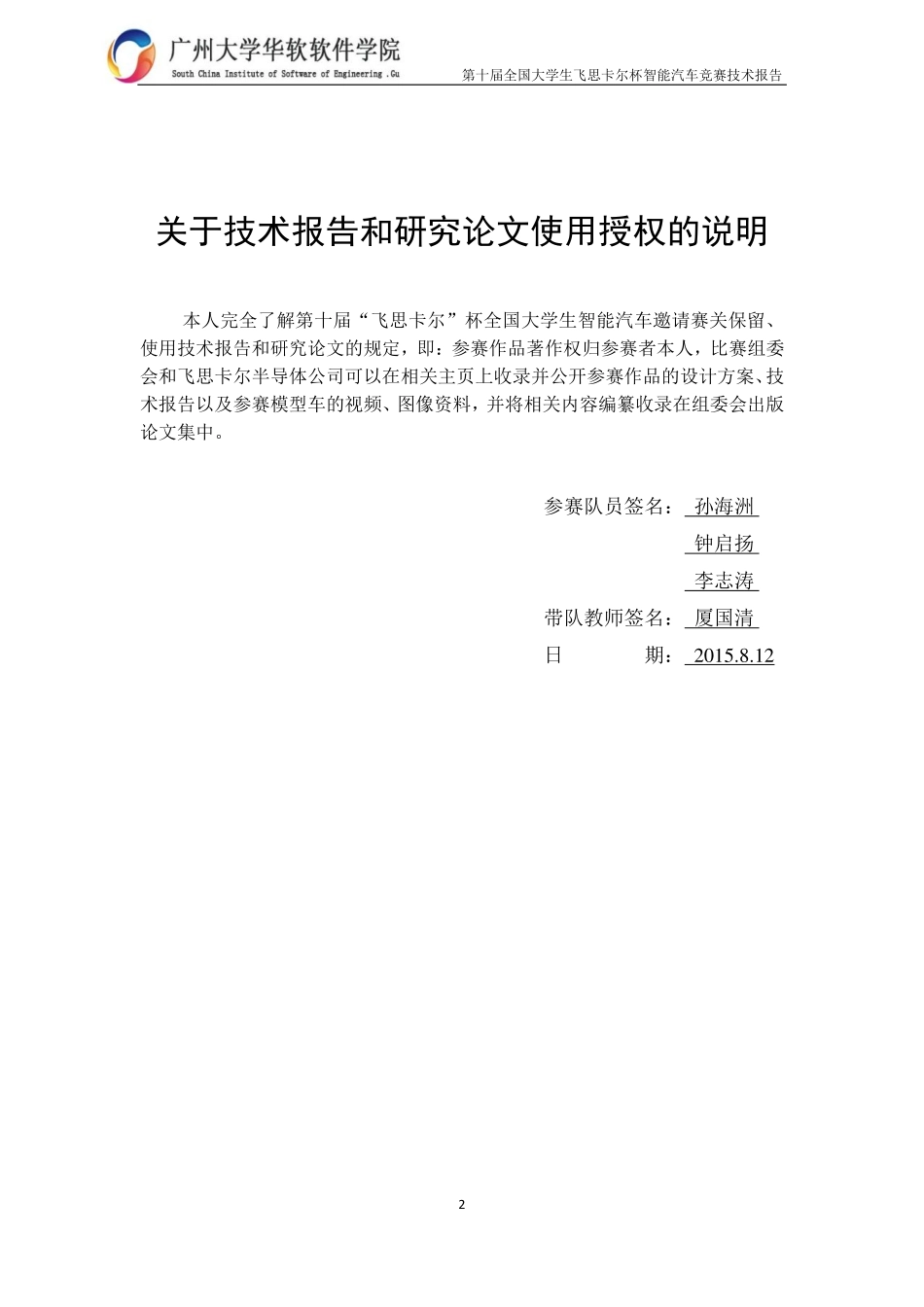 广州大学华软软件学院
South China Institute of Software of Engineering .Gu

第十届全国大学生飞思卡尔杯智能汽车竞赛技术报告

关于技术报告和研究论文使用授权的说明

本人完全了解第十届“飞思卡尔”杯全国大学生智能汽车邀请赛关保留、使用技术报告和研究论文的规定，即：参赛作品著作权归参赛者本人，比赛组委会和飞思卡尔半导体公司可以在相关主页上收录并公开参赛作品的设计方案、技术报告以及参赛模型车的视频、图像资料，并将相关内容编纂收录在组委会出版论文集中。

参赛队员签名： 孙海洲
钟启扬
李志涛
带队教师签名： 厦国清
日 期： 2015.8.12

2